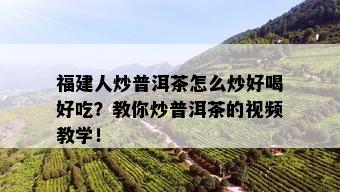 福建人炒普洱茶怎么炒好喝好吃？教你炒普洱茶的视频教学！